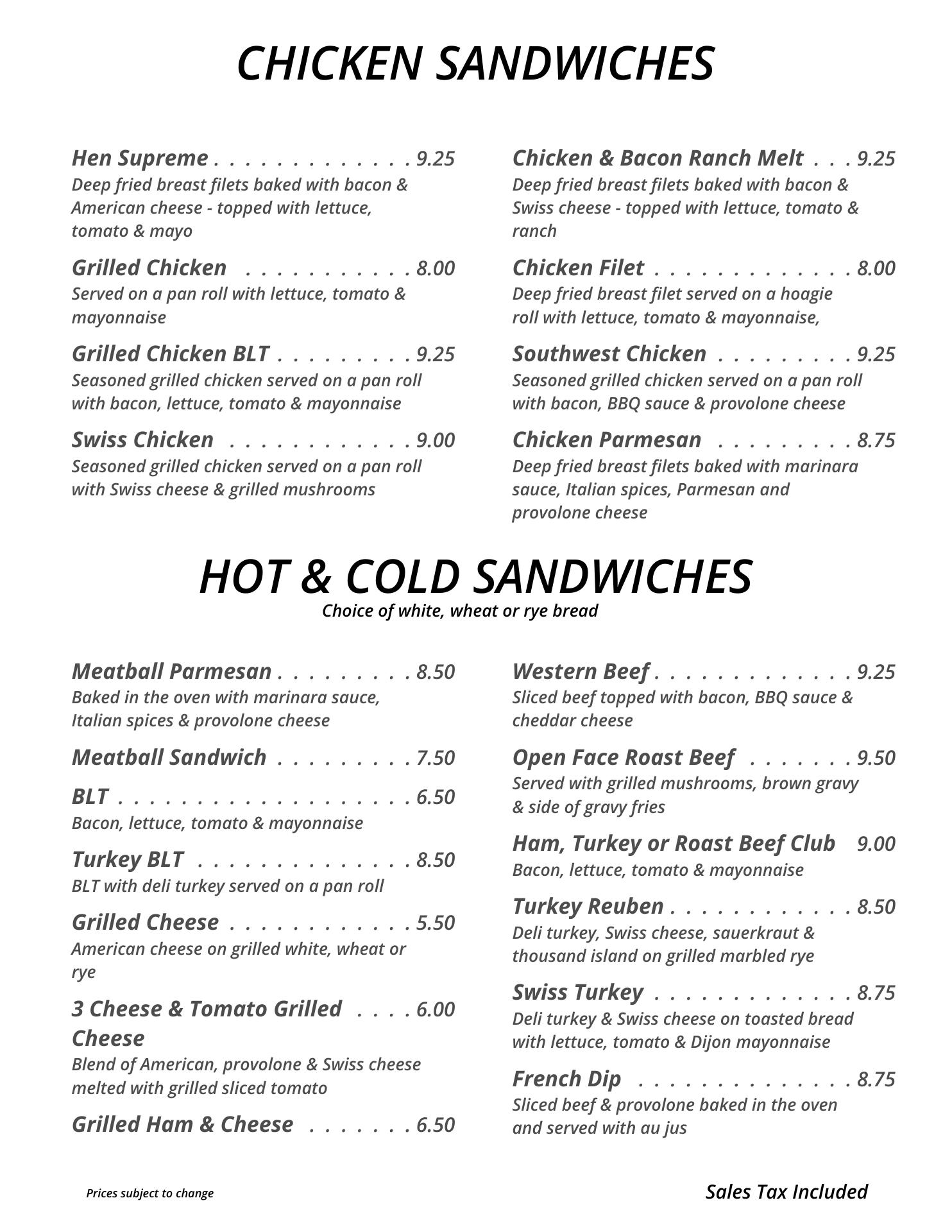 CHICKEN SANDWICHES

Hen Supreme . . . . . . . . . . . . . 9.25
Deep fried breast filets baked with bacon & American cheese - topped with lettuce, tomato & mayo

Grilled Chicken . . . . . . . . . . . 8.00
Served on a pan roll with lettuce, tomato & mayonnaise

Grilled Chicken BLT . . . . . . . . . 9.25
Seasoned grilled chicken served on a pan roll with bacon, lettuce, tomato & mayonnaise

Swiss Chicken . . . . . . . . . . . . 9.00
Seasoned grilled chicken served on a pan roll with Swiss cheese & grilled mushrooms

Chicken & Bacon Ranch Melt . . . 9.25
Deep fried breast filets baked with bacon & Swiss cheese - topped with lettuce, tomato & ranch

Chicken Filet . . . . . . . . . . . . . 8.00
Deep fried breast filet served on a hoagie roll with lettuce, tomato & mayonnaise,

Southwest Chicken . . . . . . . . . 9.25
Seasoned grilled chicken served on a pan roll with bacon, BBQ sauce & provolone cheese

Chicken Parmesan . . . . . . . . . 8.75
Deep fried breast filets baked with marinara sauce, Italian spices, Parmesan and provolone cheese

HOT & COLD SANDWICHES
Choice of white, wheat or rye bread

Meatball Parmesan . . . . . . . . . 8.50
Baked in the oven with marinara sauce, Italian spices & provolone cheese

Meatball Sandwich . . . . . . . . . 7.50

BLT . . . . . . . . . . . . . . . . . . . 6.50
Bacon, lettuce, tomato & mayonnaise

Turkey BLT . . . . . . . . . . . . . . 8.50
BLT with deli turkey served on a pan roll

Grilled Cheese . . . . . . . . . . . . 5.50
American cheese on grilled white, wheat or rye

3 Cheese & Tomato Grilled Cheese . . . . 6.00
Blend of American, provolone & Swiss cheese melted with grilled sliced tomato

Grilled Ham & Cheese . . . . . . . 6.50

Western Beef . . . . . . . . . . . . . 9.25
Sliced beef topped with bacon, BBQ sauce & cheddar cheese

Open Face Roast Beef . . . . . . . 9.50
Served with grilled mushrooms, brown gravy & side of gravy fries

Ham, Turkey or Roast Beef Club 9.00
Bacon, lettuce, tomato & mayonnaise

Turkey Reuben . . . . . . . . . . . . 8.50
Deli turkey, Swiss cheese, sauerkraut & thousand island on grilled marbled rye

Swiss Turkey . . . . . . . . . . . . . 8.75
Deli turkey & Swiss cheese on toasted bread with lettuce, tomato & Dijon mayonnaise

French Dip . . . . . . . . . . . . . . 8.75
Sliced beef & provolone baked in the oven and served with au jus

Prices subject to change

Sales Tax Included